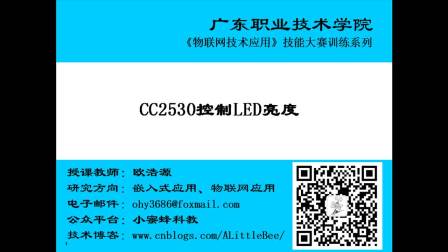 广东职业技术学院
《物联网技术应用》技能大赛训练系列

CC2530控制LED亮度

授课教师：欧浩源
研究方向：嵌入式应用、物联网应用
电子邮件：ohy3686@foxmail.com
公众平台：小蜜蜂科教
技术博客：www.cnblogs.com/ALittleBee/